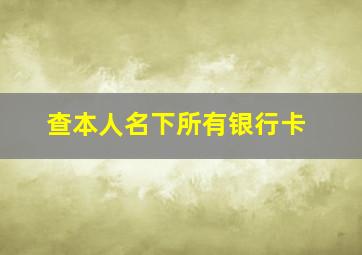 查本人名下所有银行卡